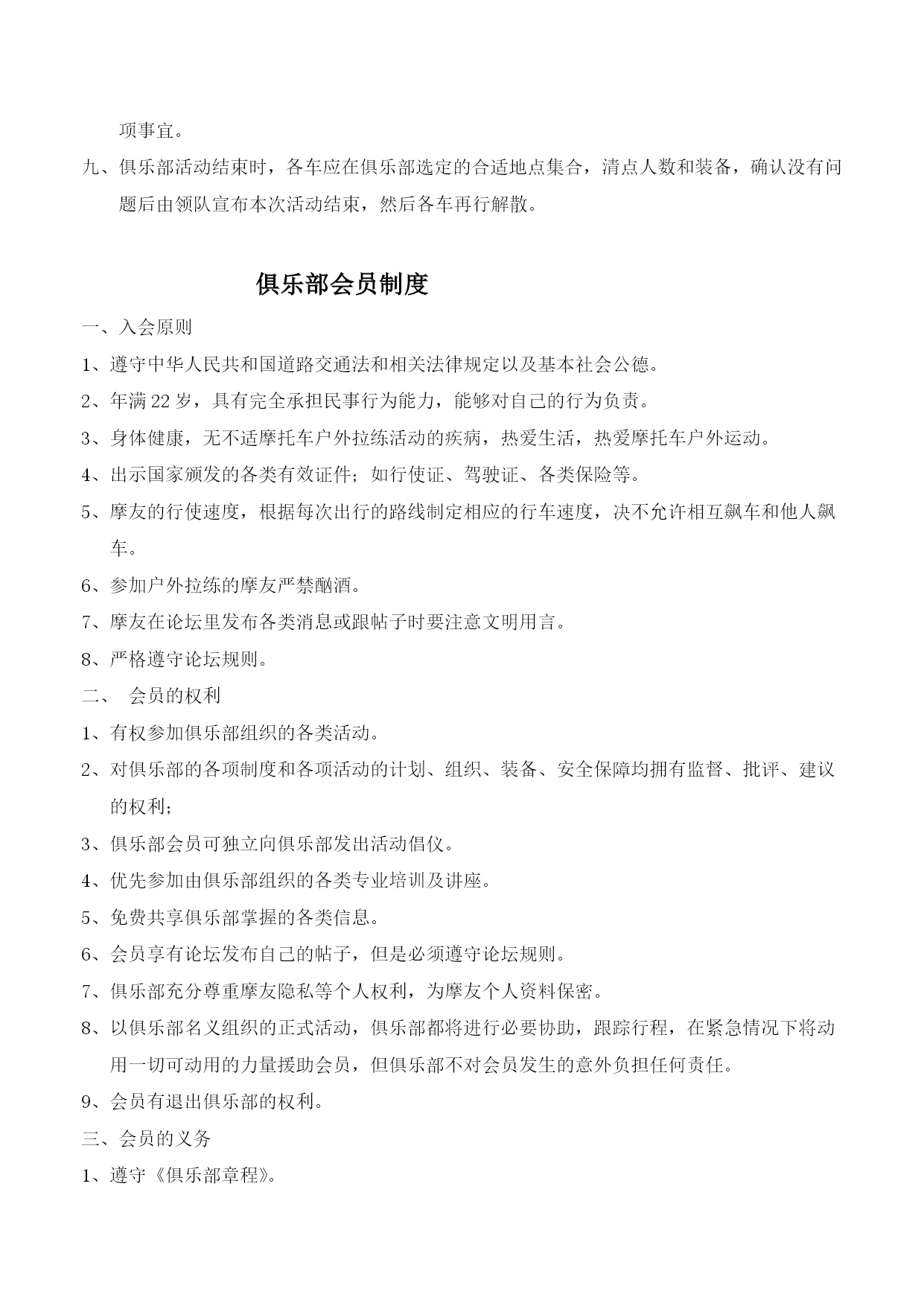 项事宜。

九、俱乐部活动结束时，各车应在俱乐部选定的合适地点集合，清点人数和装备，确认没有问题后由领队宣布本次活动结束，然后各车再行解散。

俱乐部会员制度

一、入会原则

1、遵守中华人民共和国道路交通法和相关法律规定以及基本社会公德。

2、年满 22 岁，具有完全承担民事行为能力，能够对自己的行为负责。

3、身体健康，无不适摩托车户外拉练活动的疾病，热爱生活，热爱摩托车户外运动。

4、出示国家颁发的各类有效证件；如行使证、驾驶证、各类保险等。

5、摩友的行使速度，根据每次出行的路线制定相应的行车速度，决不允许相互飙车和他人飙车。

6、参加户外拉练的摩友严禁酗酒。

7、摩友在论坛里发布各类消息或跟帖子时要注意文明用言。

8、严格遵守论坛规则。

二、 会员的权利

1、有权参加俱乐部组织的各类活动。

2、对俱乐部的各项制度和各项活动的计划、组织、装备、安全保障均拥有监督、批评、建议的权利；

3、俱乐部会员可独立向俱乐部发出活动倡仪。

4、优先参加由俱乐部组织的各类专业培训及讲座。

5、免费共享俱乐部掌握的各类信息。

6、会员享有论坛发布自己的帖子，但是必须遵守论坛规则。

7、俱乐部充分尊重摩友隐私等个人权利，为摩友个人资料保密。

8、以俱乐部名义组织的正式活动，俱乐部都将进行必要协助，跟踪行程，在紧急情况下将动用一切可动用的力量援助会员，但俱乐部不对会员发生的意外负担任何责任。

9、会员有退出俱乐部的权利。

三、会员的义务

1、遵守《俱乐部章程》。